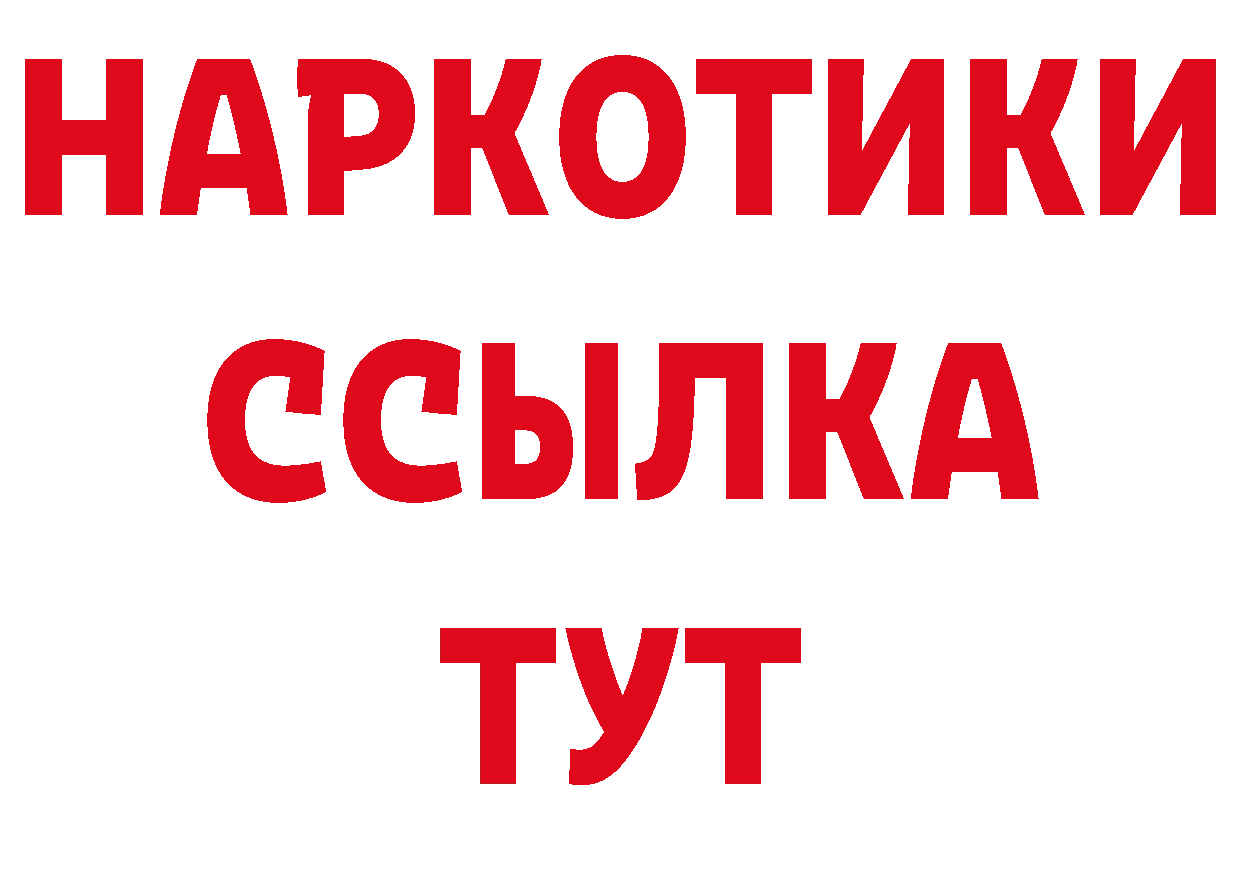 НАРКОТИКИ ССЫЛКА ТУТ